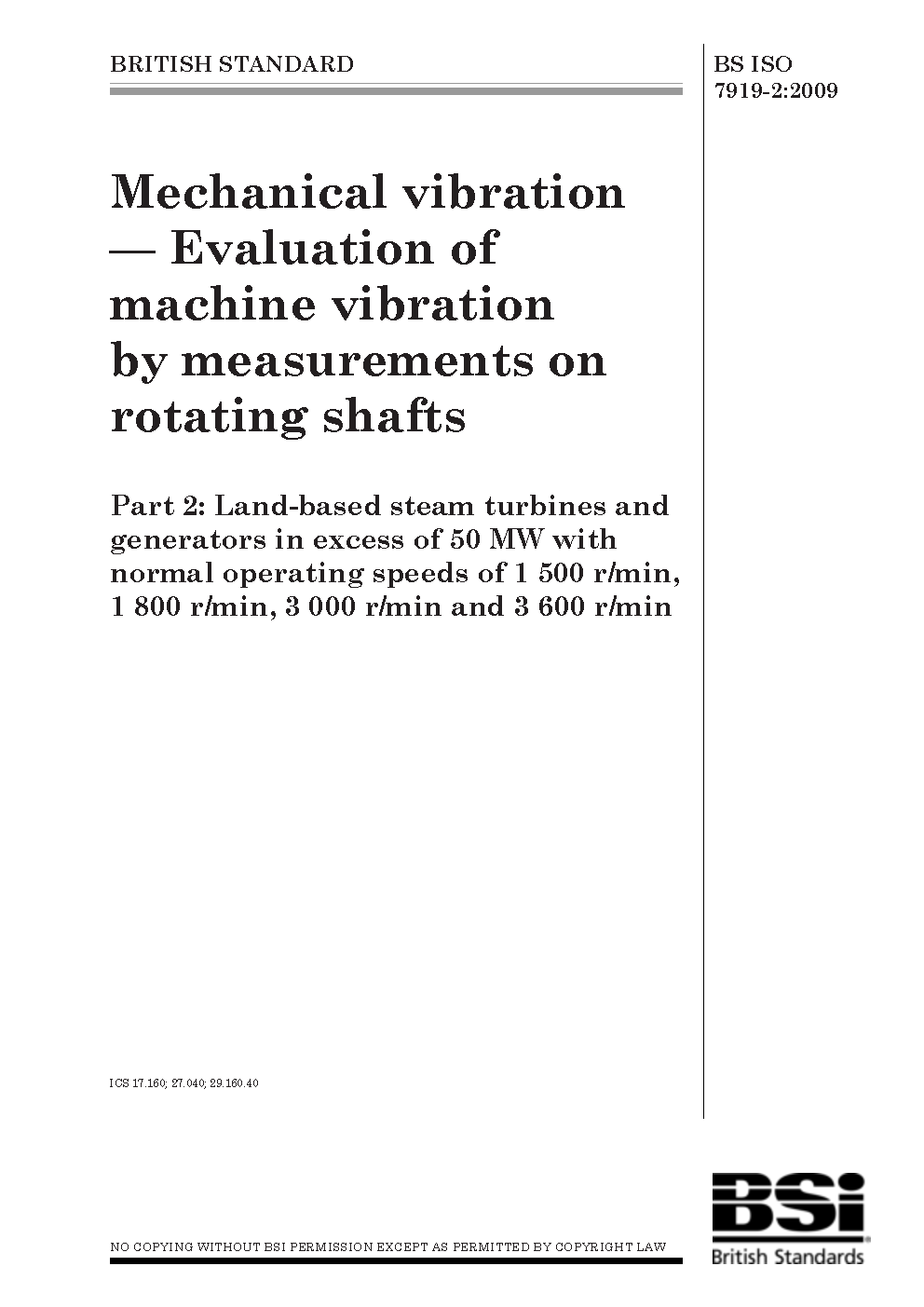 BRITISH STANDARD

BS ISO 7919-2:2009

Mechanical vibration — Evaluation of machine vibration by measurements on rotating shafts

Part 2: Land-based steam turbines and generators in excess of 50 MW with normal operating speeds of 1 500 r/min, 1 800 r/min, 3 000 r/min and 3 600 r/min

ICS 17.160; 27.040; 29.160.40

NO COPYING WITHOUT BSI PERMISSION EXCEPT AS PERMITTED BY COPYRIGHT LAW

BSi
British Standards